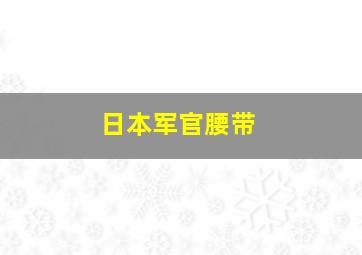 日本军官腰带